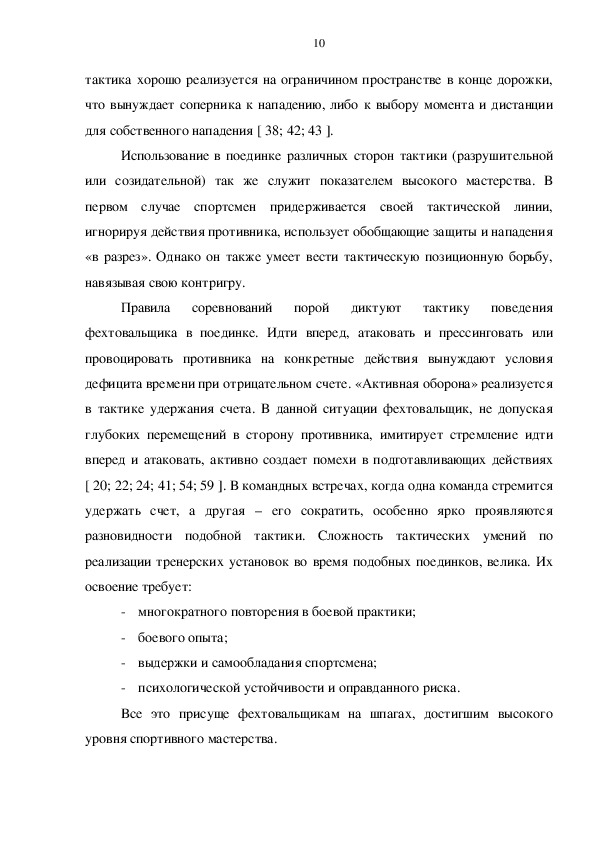 10

тактика хорошо реализуется на ограничином пространстве в конце дорожки, что вынуждает соперника к нападению, либо к выбору момента и дистанции для собственного нападения [ 38; 42; 43 ].

Использование в поединке различных сторон тактики (разрушительной или созидательной) так же служит показателем высокого мастерства. В первом случае спортсмен придерживается своей тактической линии, игнорируя действия противника, использует обобщающие защиты и нападения «в разрез». Однако он также умеет вести тактическую позиционную борьбу, навязывая свою контригру.

Правила соревнований порой диктуют тактику поведения фехтовальщика в поединке. Идти вперед, атаковать и прессинговать или провоцировать противника на конкретные действия вынуждают условия дефицита времени при отрицательном счете. «Активная оборона» реализуется в тактике удержания счета. В данной ситуации фехтовальщик, не допуская глубоких перемещений в сторону противника, имитирует стремление идти вперед и атаковать, активно создает помехи в подготавливающих действиях [ 20; 22; 24; 41; 54; 59 ]. В командных встречах, когда одна команда стремится удержать счет, а другая – его сократить, особенно ярко проявляются разновидности подобной тактики. Сложность тактических умений по реализации тренерских установок во время подобных поединков, велика. Их освоение требует:

- многократного повторения в боевой практики;
- боевого опыта;
- выдержки и самообладания спортсмена;
- психологической устойчивости и оправданного риска.

Все это присуще фехтовальщикам на шпагах, достигшим высокого уровня спортивного мастерства.